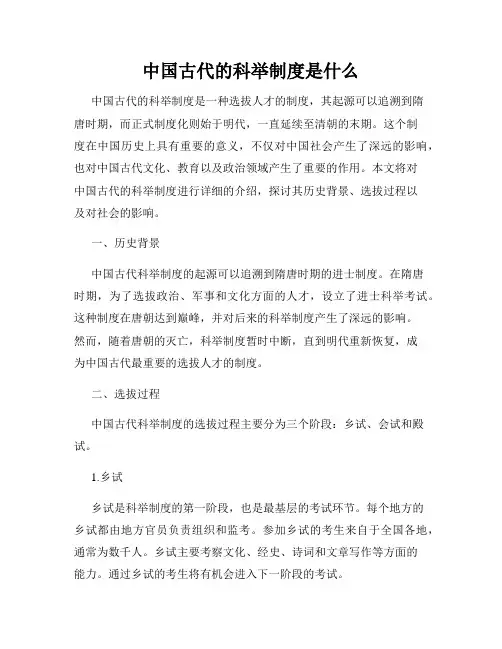 中国古代的科举制度是什么

中国古代的科举制度是一种选拔人才的制度，其起源可以追溯到隋唐时期，而正式制度化则始于明代，一直延续至清朝的末期。这个制度在中国历史上具有重要的意义，不仅对中国社会产生了深远的影响，也对中国古代文化、教育以及政治领域产生了重要的作用。本文将对中国古代的科举制度进行详细的介绍，探讨其历史背景、选拔过程以及对社会的影响。

一、历史背景

中国古代科举制度的起源可以追溯到隋唐时期的进士制度。在隋唐时期，为了选拔政治、军事和文化方面的人才，设立了进士科举考试。这种制度在唐朝达到巅峰，并对后来的科举制度产生了深远的影响。然而，随着唐朝的灭亡，科举制度暂时中断，直到明代重新恢复，成为中国古代最重要的选拔人才的制度。

二、选拔过程

中国古代科举制度的选拔过程主要分为三个阶段：乡试、会试和殿试。

1.乡试

乡试是科举制度的第一阶段，也是最基层的考试环节。每个地方的乡试都由地方官员负责组织和监考。参加乡试的考生来自于全国各地，通常为数千人。乡试主要考察文化、经史、诗词和文章写作等方面的能力。通过乡试的考生将有机会进入下一阶段的考试。